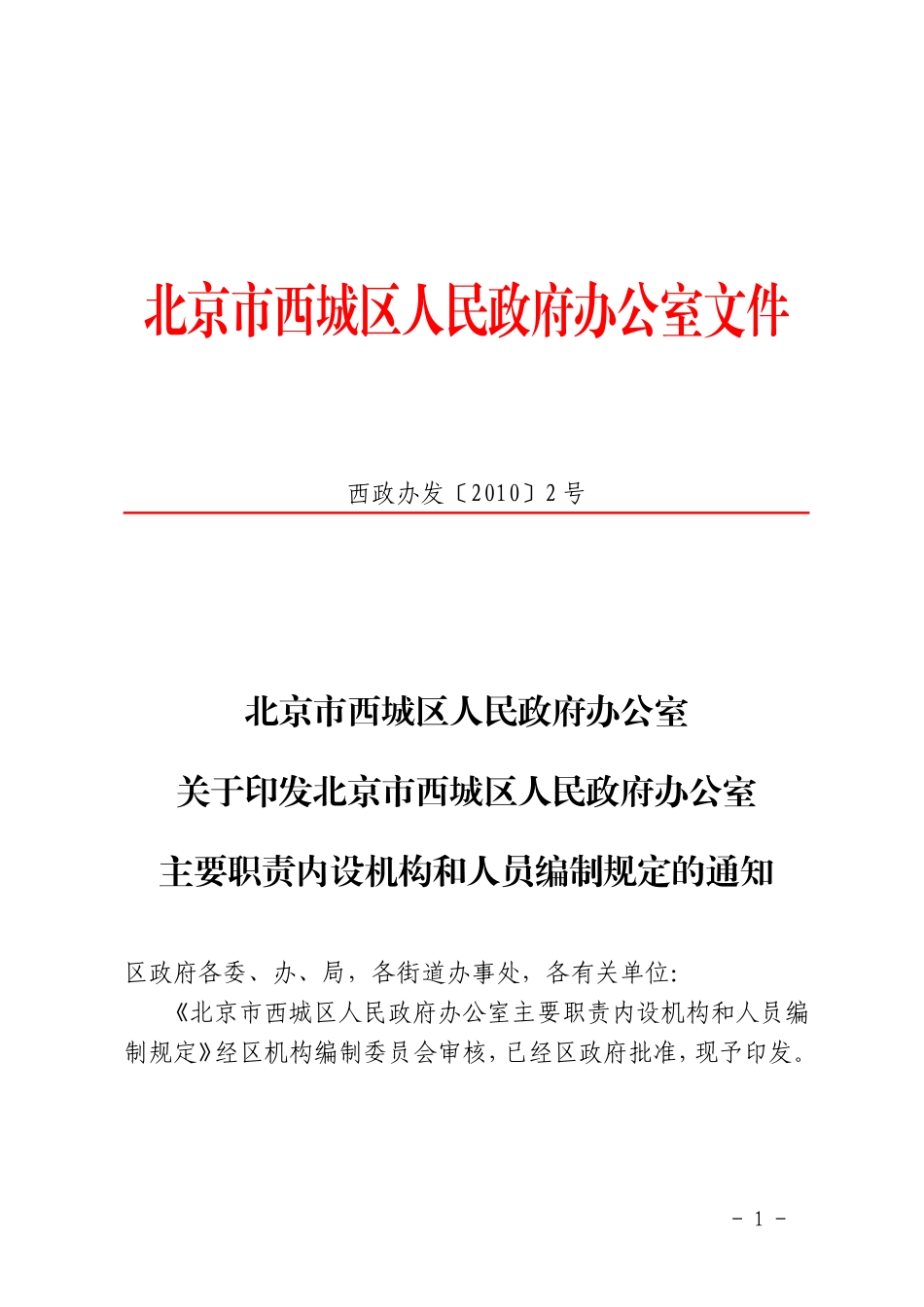 北京市西城区人民政府办公室文件

西政办发〔2010〕2号

北京市西城区人民政府办公室
关于印发北京市西城区人民政府办公室
主要职责内设机构和人员编制规定的通知

区政府各委、办、局，各街道办事处，各有关单位:

《北京市西城区人民政府办公室主要职责内设机构和人员编制规定》经区机构编制委员会审核，已经区政府批准，现予印发。

- 1 -